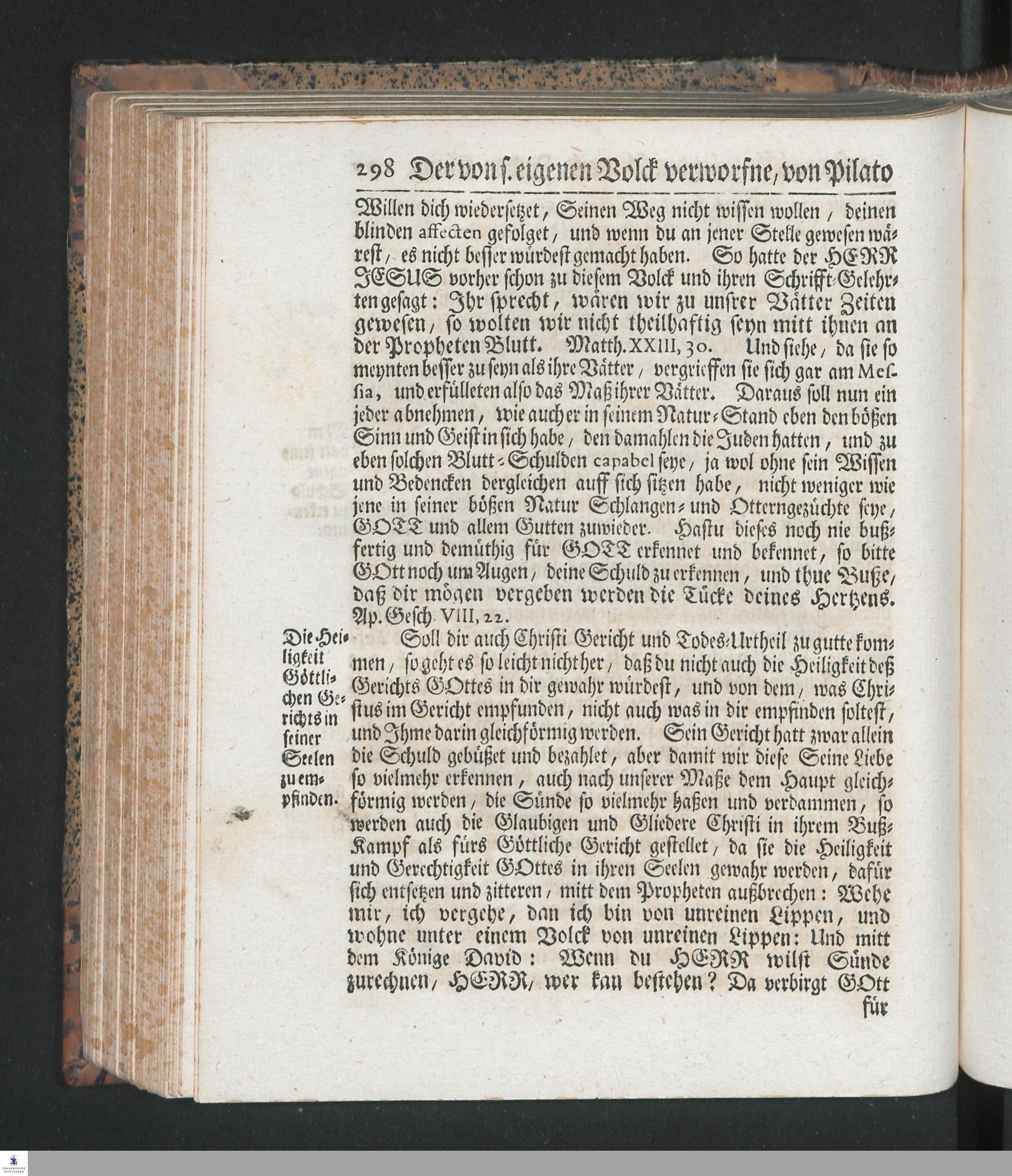 298 Der von s. eigenen Volck verworfne, von Pilato

Willen dich wiedersetzet, Seinen Weg nicht wissen wollen, deinen blinden affecten gefolget, und wenn du an jener Stelle gewesen wärest, es nicht besser würdest gemacht haben. So hatte der HERR JESUS vorher schon zu diesem Volck und ihren Schrifft-Gelehrten gesagt: Ihr sprecht, wären wir zu unsrer Vätter Zeiten gewesen, so wolten wir nicht theilhaftig seyn mitt ihnen an der Propheten Blutt. Matth. XXIII, 30. Und siehe, da sie so meynten besser zu seyn als ihre Vätter, vergrieffen sie sich gar am Messia, und erfülleten also das Maß ihrer Vätter. Daraus soll nun ein jeder abnehmen, wie auch er in seinem Natur-Stand eben den bößen Sinn und Geist in sich habe, den damahlen die Juden hatten, und zu eben solchen Blutt-Schulden capabel seye, ja wol ohne sein Wissen und Bedencken dergleichen auff sich sitzen habe, nicht weniger wie jene in seiner bößen Natur Schlangen- und Otterngezüchte seye, GOTT und allem Gutten zuwieder. Hastu dieses noch nie bußfertig und demüthig für GOTT erkennet und bekennet, so bitte GOtt noch um Augen, deine Schuld zu erkennen, und thue Buße, daß dir mögen vergeben werden die Tücke deines Hertzens. Ap. Gesch. VIII, 22.

Die Heiligkeit Göttlichen Gerichts in seiner Seelen zu empfinden.

Soll dir auch Christi Gericht und Todes-Urtheil zu gutte kommen, so geht es so leicht nicht her, daß du nicht auch die Heiligkeit deß Gerichts GOttes in dir gewahr würdest, und von dem, was Christus im Gericht empfunden, nicht auch was in dir empfinden soltest, und Ihme darin gleichförmig werden. Sein Gericht hatt zwar allein die Schuld gebüßet und bezahlet, aber damit wir diese Seine Liebe so vielmehr erkennen, auch nach unserer Maße dem Haupt gleichförmig werden, die Sünde so vielmehr haßen und verdammen, so werden auch die Glaubigen und Gliedere Christi in ihrem Buß-Kampf als fürs Göttliche Gericht gestellet, da sie die Heiligkeit und Gerechtigkeit GOttes in ihren Seelen gewahr werden, dafür sich entsetzen und zitteren, mitt dem Propheten außbrechen: Wehe mir, ich vergehe, dan ich bin von unreinen Lippen, und wohne unter einem Volck von unreinen Lippen: Und mitt dem Könige David: Wenn du HERR wilst Sünde zurechnen, HERR, wer kan bestehen? Da verbirgt GOtt für